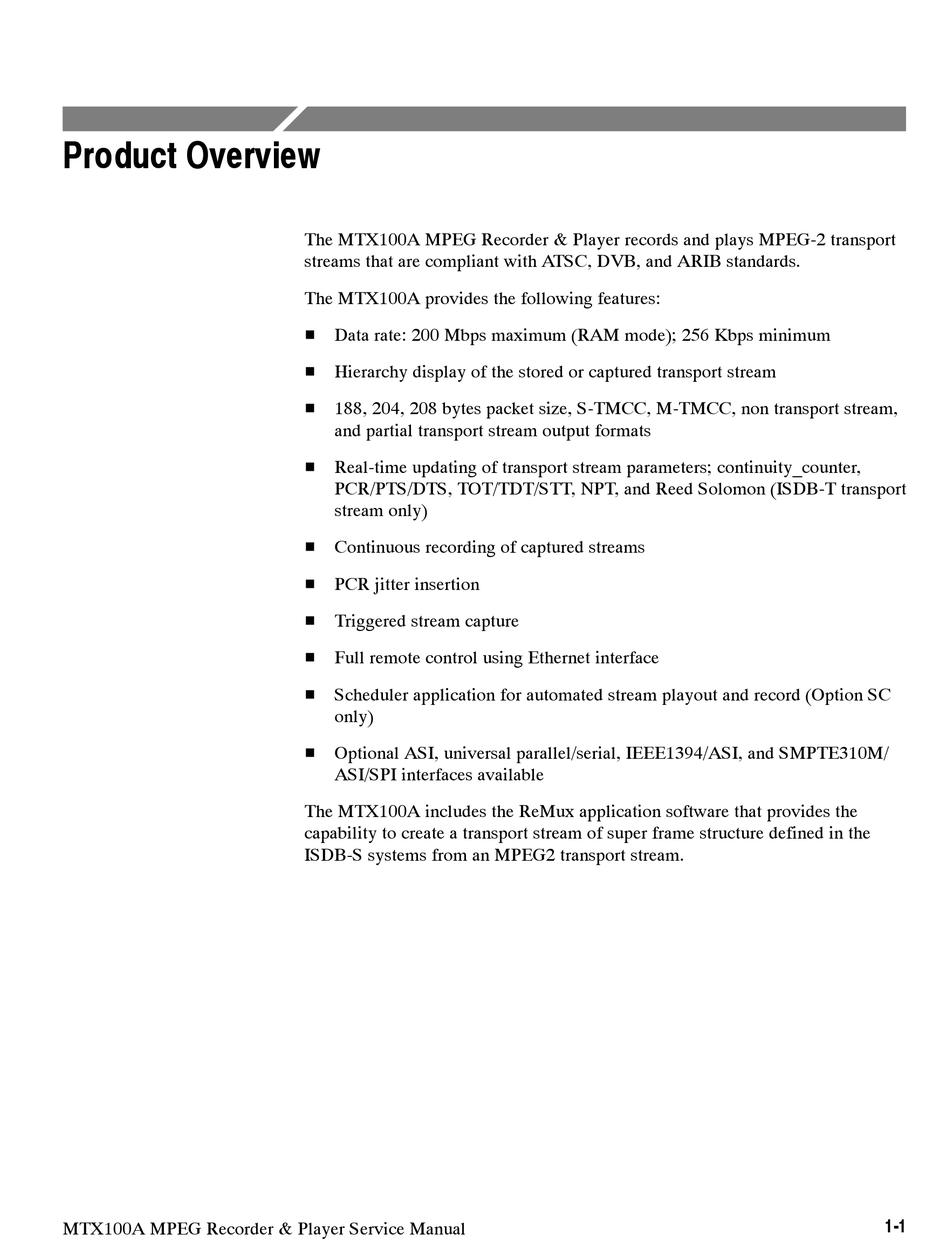 Product Overview

The MTX100A MPEG Recorder & Player records and plays MPEG-2 transport streams that are compliant with ATSC, DVB, and ARIB standards.

The MTX100A provides the following features:

■ Data rate: 200 Mbps maximum (RAM mode); 256 Kbps minimum

■ Hierarchy display of the stored or captured transport stream

■ 188, 204, 208 bytes packet size, S-TMCC, M-TMCC, non transport stream, and partial transport stream output formats

■ Real-time updating of transport stream parameters; continuity_counter, PCR/PTS/DTS, TOT/TDT/STT, NPT, and Reed Solomon (ISDB-T transport stream only)

■ Continuous recording of captured streams

■ PCR jitter insertion

■ Triggered stream capture

■ Full remote control using Ethernet interface

■ Scheduler application for automated stream playout and record (Option SC only)

■ Optional ASI, universal parallel/serial, IEEE1394/ASI, and SMPTE310M/ASI/SPI interfaces available

The MTX100A includes the ReMux application software that provides the capability to create a transport stream of super frame structure defined in the ISDB-S systems from an MPEG2 transport stream.

MTX100A MPEG Recorder & Player Service Manual

1-1